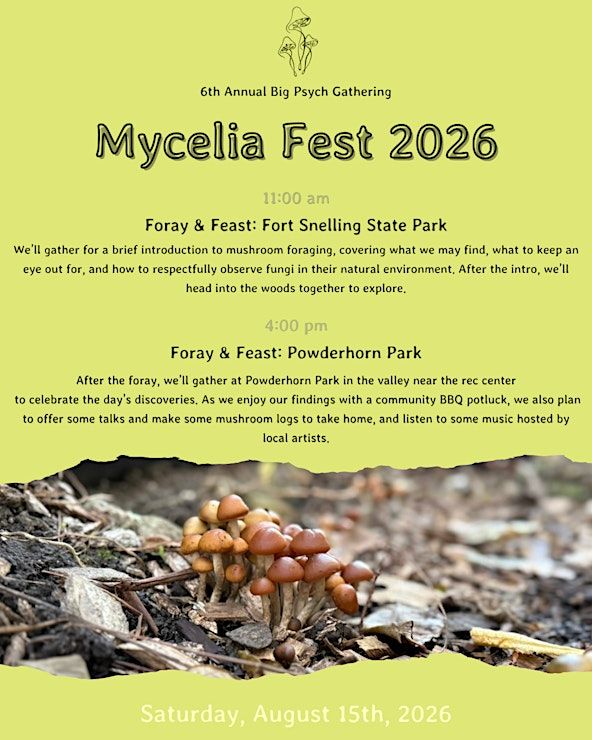 6th Annual Big Psych Gathering

Mycelia Fest 2026

11:00 am

Foray & Feast: Fort Snelling State Park

We'll gather for a brief introduction to mushroom foraging, covering what we may find, what to keep an eye out for, and how to respectfully observe fungi in their natural environment. After the intro, we'll head into the woods together to explore.

4:00 pm

Foray & Feast: Powderhorn Park

After the foray, we'll gather at Powderhorn Park in the valley near the rec center to celebrate the day's discoveries. As we enjoy our findings with a community BBQ potluck, we also plan to offer some talks and make some mushroom logs to take home, and listen to some music hosted by local artists.

Saturday, August 15th, 2026